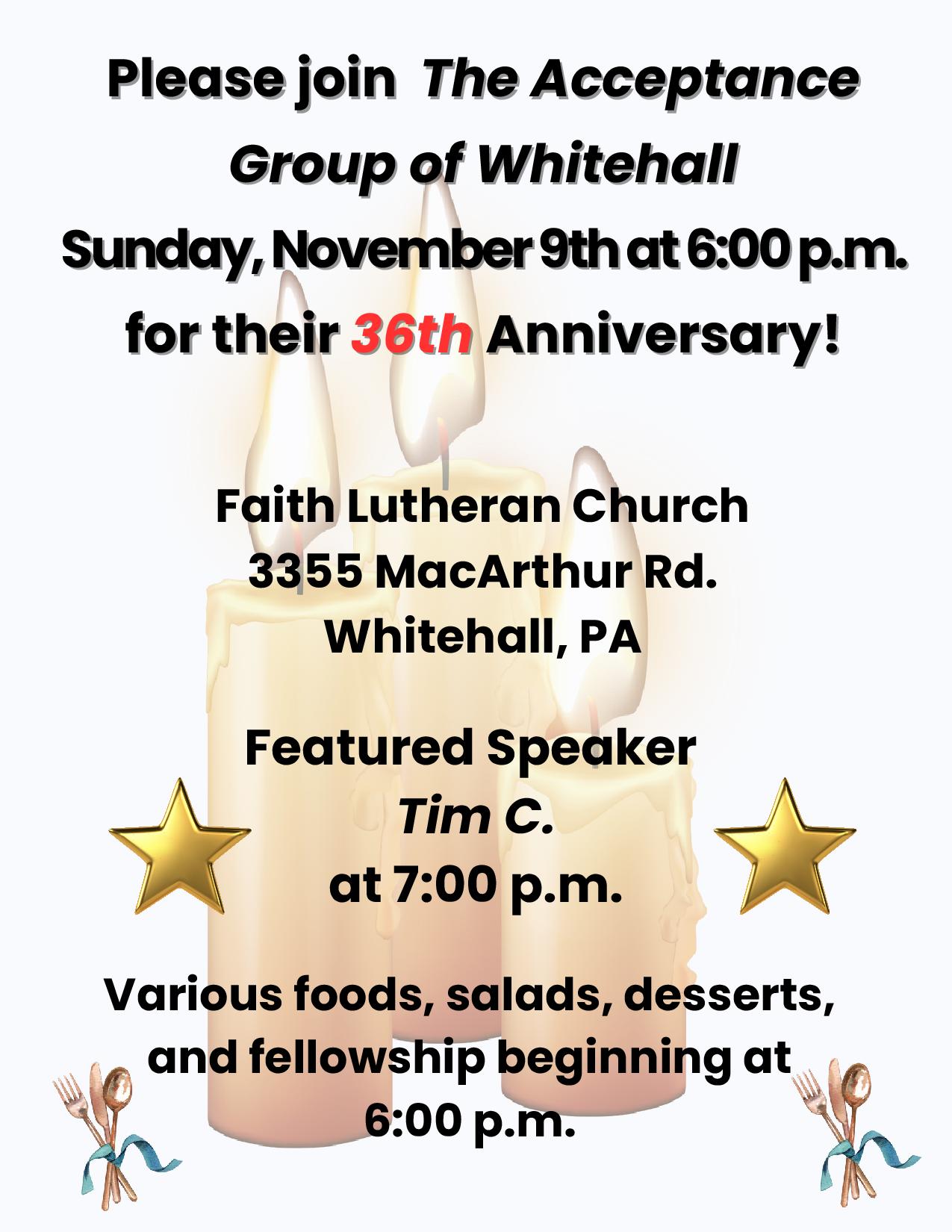 Please join The Acceptance Group of Whitehall

Sunday, November 9th at 6:00 p.m.

for their 36th Anniversary!

Faith Lutheran Church
3355 MacArthur Rd.
Whitehall, PA

Featured Speaker
Tim C.
at 7:00 p.m.

Various foods, salads, desserts, and fellowship beginning at 6:00 p.m.